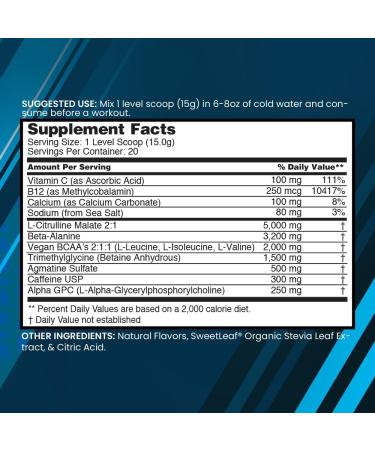 SUGGESTED USE: Mix 1 level scoop (15g) in 6-8oz of cold water and consume before a workout.

Supplement Facts
Serving Size: 1 Level Scoop (15.0g)
Servings Per Container: 20

| Amount Per Serving | | % Daily Value** |
|---|---|---|
| Vitamin C (as Ascorbic Acid) | 100 mg | 111% |
| B12 (as Methylcobalamin) | 250 mcg | 10417% |
| Calcium (as Calcium Carbonate) | 100 mg | 8% |
| Sodium (from Sea Salt) | 80 mg | 3% |
| L-Citrulline Malate 2:1 | 5,000 mg | † |
| Beta-Alanine | 3,200 mg | † |
| Vegan BCAA's 2:1:1 (L-Leucine, L-Isoleucine, L-Valine) | 2,000 mg | † |
| Trimethylglycine (Betaine Anhydrous) | 1,500 mg | † |
| Agmatine Sulfate | 500 mg | † |
| Caffeine USP | 300 mg | † |
| Alpha GPC (L-Alpha-Glycerylphosphorylcholine) | 250 mg | † |

** Percent Daily Values are based on a 2,000 calorie diet.
† Daily Value not established

OTHER INGREDIENTS: Natural Flavors, SweetLeaf® Organic Stevia Leaf Extract, & Citric Acid.